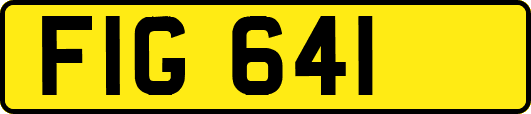 FIG 641